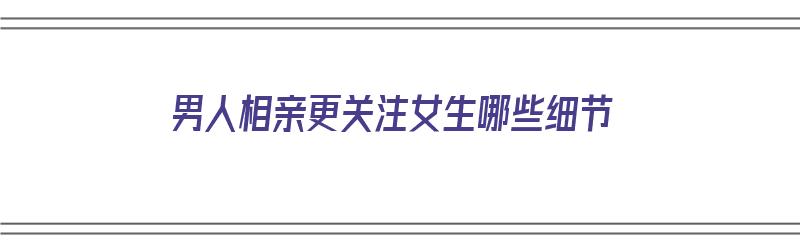 男人相亲更关注女生哪些细节